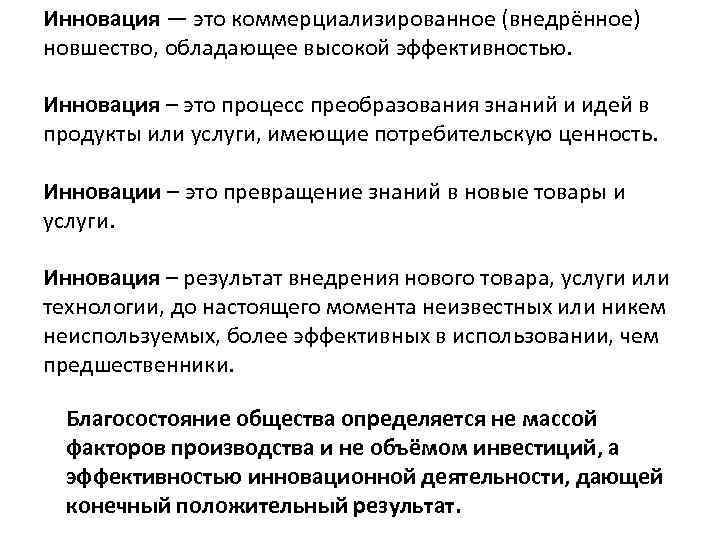 Инновация — это коммерциализированное (внедрённое) новшество, обладающее высокой эффективностью.

Инновация – это процесс преобразования знаний и идей в продукты или услуги, имеющие потребительскую ценность.

Инновации – это превращение знаний в новые товары и услуги.

Инновация – результат внедрения нового товара, услуги или технологии, до настоящего момента неизвестных или никем неиспользуемых, более эффективных в использовании, чем предшественники.

Благосостояние общества определяется не массой факторов производства и не объёмом инвестиций, а эффективностью инновационной деятельности, дающей конечный положительный результат.